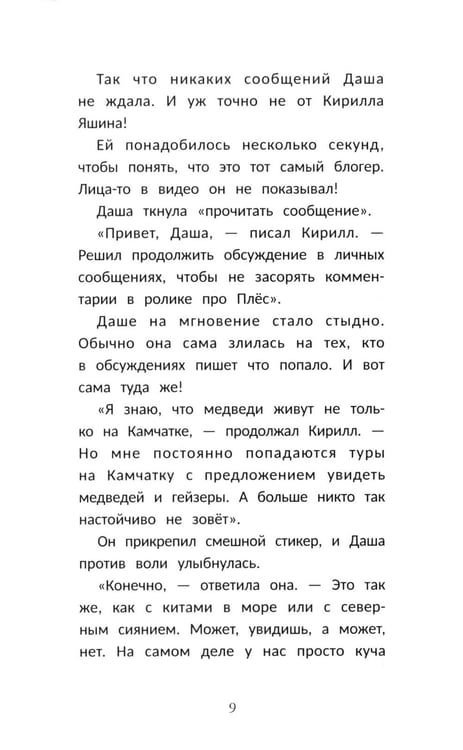 Так что никаких сообщений Даша не ждала. И уж точно не от Кирилла Яшина!

Ей понадобилось несколько секунд, чтобы понять, что это тот самый блогер. Лица-то в видео он не показывал!

Даша ткнула «прочитать сообщение».

«Привет, Даша, — писал Кирилл. — Решил продолжить обсуждение в личных сообщениях, чтобы не засорять комментарии в ролике про Плёс».

Даше на мгновение стало стыдно. Обычно она сама злилась на тех, кто в обсуждениях пишет что попало. И вот сама туда же!

«Я знаю, что медведи живут не только на Камчатке, — продолжал Кирилл. — Но мне постоянно попадаются туры на Камчатку с предложением увидеть медведей и гейзеры. А больше никто так настойчиво не зовёт».

Он прикрепил смешной стикер, и Даша против воли улыбнулась.

«Конечно, — ответила она. — Это так же, как с китами в море или с северным сиянием. Может, увидишь, а может, нет. На самом деле у нас просто куча

9